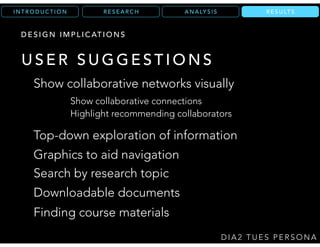 INTRODUCTION RESEARCH ANALYSIS RESULTS

DESIGN IMPLICATIONS

USER SUGGESTIONS

Show collaborative networks visually

Show collaborative connections
Highlight recommending collaborators

Top-down exploration of information

Graphics to aid navigation

Search by research topic

Downloadable documents

Finding course materials

DIA2 TUES PERSONA